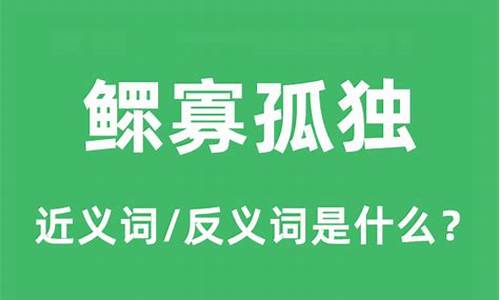 鳏寡孤独

近义词/反义词是什么？